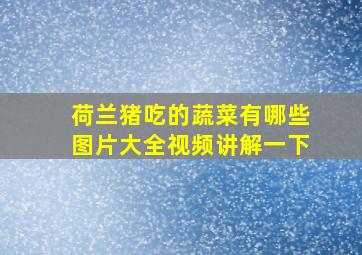 荷兰猪吃的蔬菜有哪些
图片大全视频讲解一下